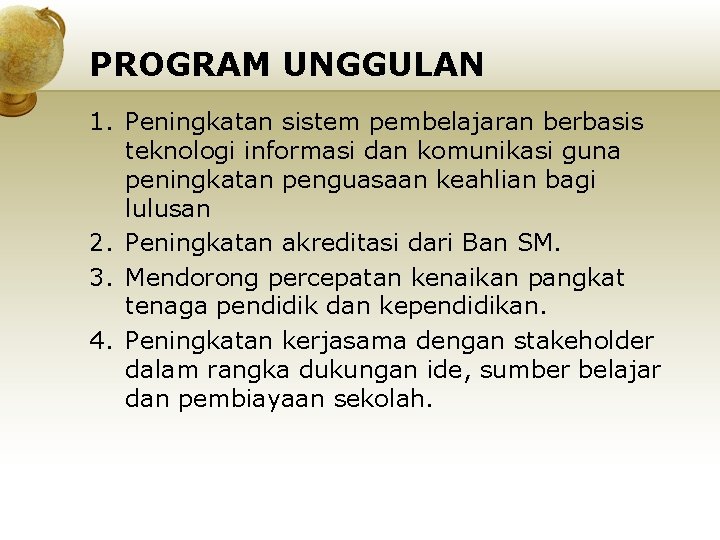 PROGRAM UNGGULAN

1. Peningkatan sistem pembelajaran berbasis teknologi informasi dan komunikasi guna peningkatan penguasaan keahlian bagi lulusan
2. Peningkatan akreditasi dari Ban SM.
3. Mendorong percepatan kenaikan pangkat tenaga pendidik dan kependidikan.
4. Peningkatan kerjasama dengan stakeholder dalam rangka dukungan ide, sumber belajar dan pembiayaan sekolah.